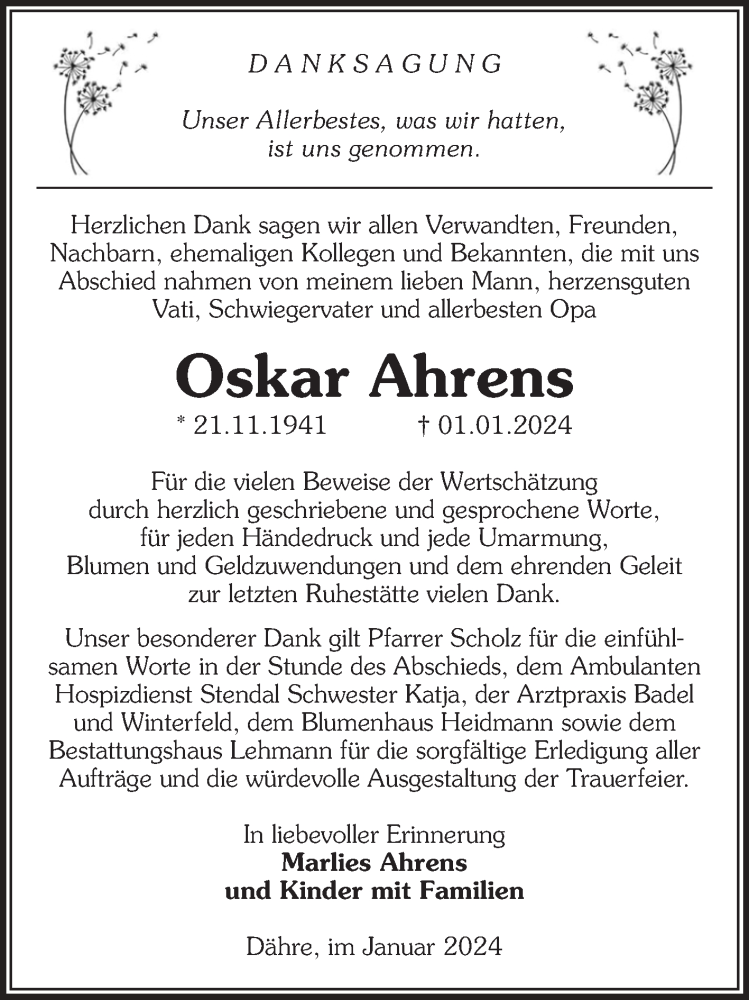 DANKSAGUNG

Unser Allerbestes, was wir hatten, ist uns genommen.

Herzlichen Dank sagen wir allen Verwandten, Freunden, Nachbarn, ehemaligen Kollegen und Bekannten, die mit uns Abschied nahmen von meinem lieben Mann, herzensguten Vati, Schwiegervater und allerbesten Opa

Oskar Ahrens

* 21.11.1941 † 01.01.2024

Für die vielen Beweise der Wertschätzung durch herzlich geschriebene und gesprochene Worte, für jeden Händedruck und jede Umarmung, Blumen und Geldzuwendungen und dem ehrenden Geleit zur letzten Ruhestätte vielen Dank.

Unser besonderer Dank gilt Pfarrer Scholz für die einfühlsamen Worte in der Stunde des Abschieds, dem Ambulanten Hospizdienst Stendal Schwester Katja, der Arztpraxis Badel und Winterfeld, dem Blumenhaus Heidmann sowie dem Bestattungshaus Lehmann für die sorgfältige Erledigung aller Aufträge und die würdevolle Ausgestaltung der Trauerfeier.

In liebevoller Erinnerung
Marlies Ahrens
und Kinder mit Familien

Dähre, im Januar 2024